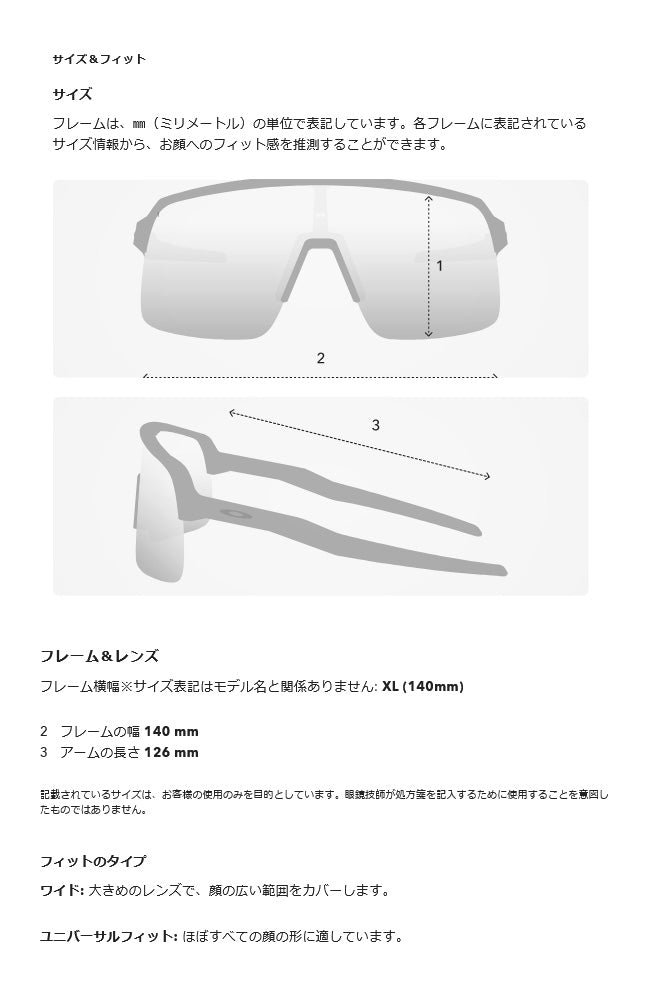 サイズ＆フィット

サイズ

フレームは、㎜（ミリメートル）の単位で表記しています。各フレームに表記されているサイズ情報から、お顔へのフィット感を推測することができます。

1

2

3

フレーム＆レンズ

フレーム横幅※サイズ表記はモデル名と関係ありません: XL (140mm)

2 フレームの幅 140 mm
3 アームの長さ 126 mm

記載されているサイズは、お客様の使用のみを目的としています。眼鏡技師が処方箋を記入するために使用することを意図したものではありません。

フィットのタイプ

ワイド: 大きめのレンズで、顔の広い範囲をカバーします。

ユニバーサルフィット: ほぼすべての顔の形に適しています。